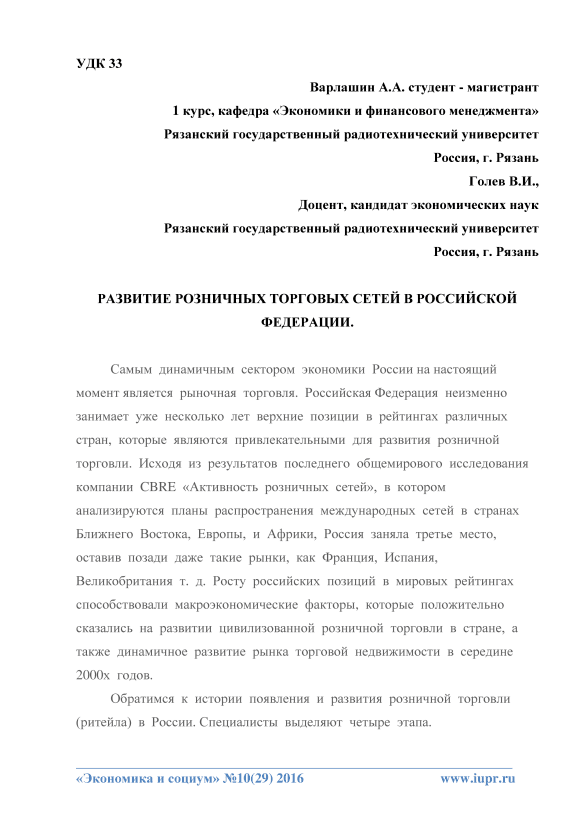 УДК 33

Варлашин А.А. студент - магистрант
1 курс, кафедра «Экономики и финансового менеджмента»
Рязанский государственный радиотехнический университет
Россия, г. Рязань
Голев В.И.,
Доцент, кандидат экономических наук
Рязанский государственный радиотехнический университет
Россия, г. Рязань

РАЗВИТИЕ РОЗНИЧНЫХ ТОРГОВЫХ СЕТЕЙ В РОССИЙСКОЙ ФЕДЕРАЦИИ.

Самым динамичным сектором экономики России на настоящий момент является рыночная торговля. Российская Федерация неизменно занимает уже несколько лет верхние позиции в рейтингах различных стран, которые являются привлекательными для развития розничной торговли. Исходя из результатов последнего общемирового исследования компании CBRE «Активность розничных сетей», в котором анализируются планы распространения международных сетей в странах Ближнего Востока, Европы, и Африки, Россия заняла третье место, оставив позади даже такие рынки, как Франция, Испания, Великобритания т. д. Росту российских позиций в мировых рейтингах способствовали макроэкономические факторы, которые положительно сказались на развитии цивилизованной розничной торговли в стране, а также динамичное развитие рынка торговой недвижимости в середине 2000х годов.

Обратимся к истории появления и развития розничной торговли (ритейла) в России. Специалисты выделяют четыре этапа.

«Экономика и социум» №10(29) 2016 www.iupr.ru